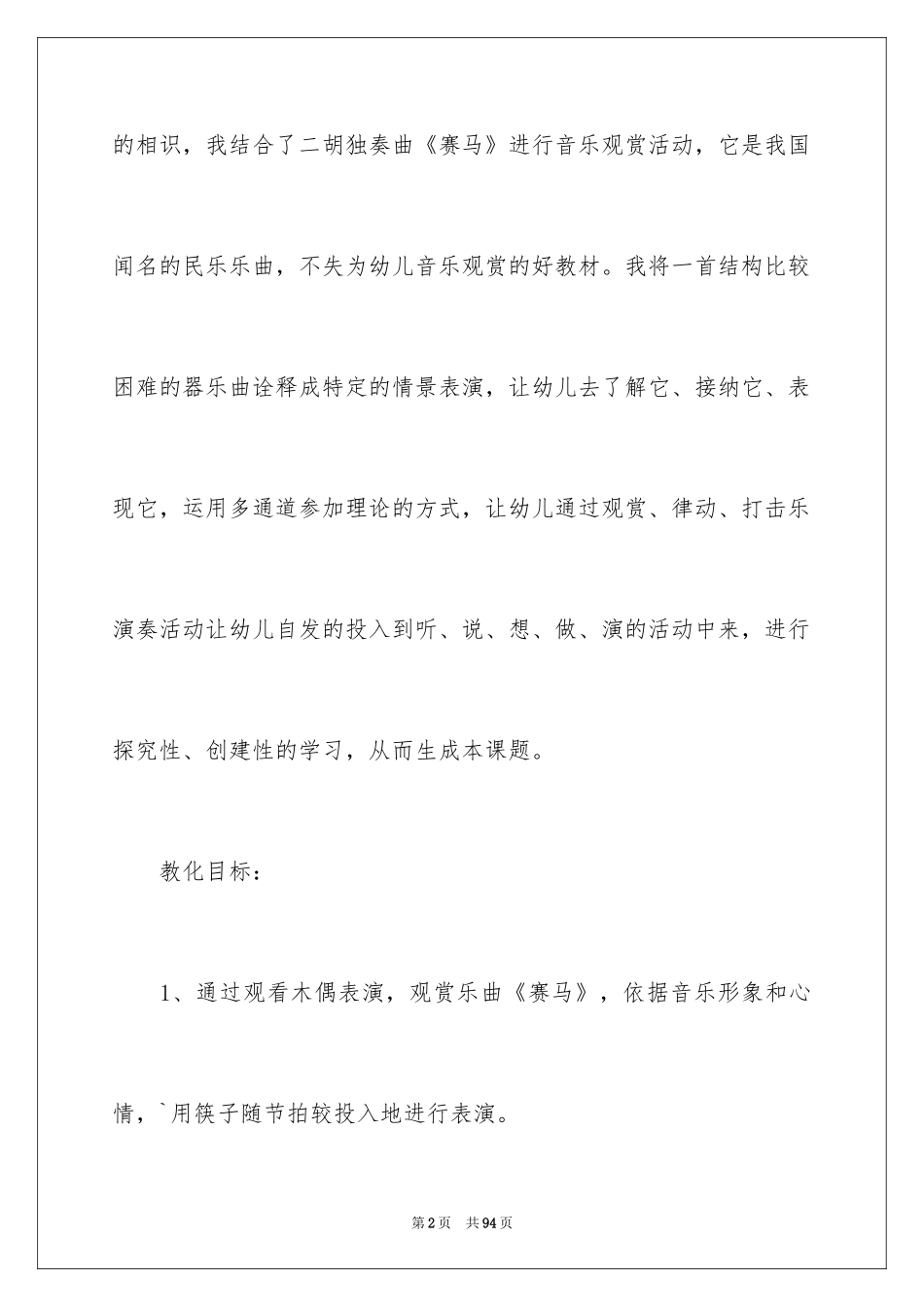 的相识，我结合了二胡独奏曲《赛马》进行音乐观赏活动，它是我国闻名的民乐乐曲，不失为幼儿音乐观赏的好教材。我将一首结构比较困难的器乐曲诠释成特定的情景表演，让幼儿去了解它、接纳它、表现它，运用多通道参加理论的方式，让幼儿通过观赏、律动、打击乐演奏活动让幼儿自发的投入到听、说、想、做、演的活动中来，进行探究性、创建性的学习，从而生成本课题。

教化目标：

1、通过观看木偶表演，观赏乐曲《赛马》，依据音乐形象和心情，`用筷子随节拍较投入地进行表演。

第2页 共94页